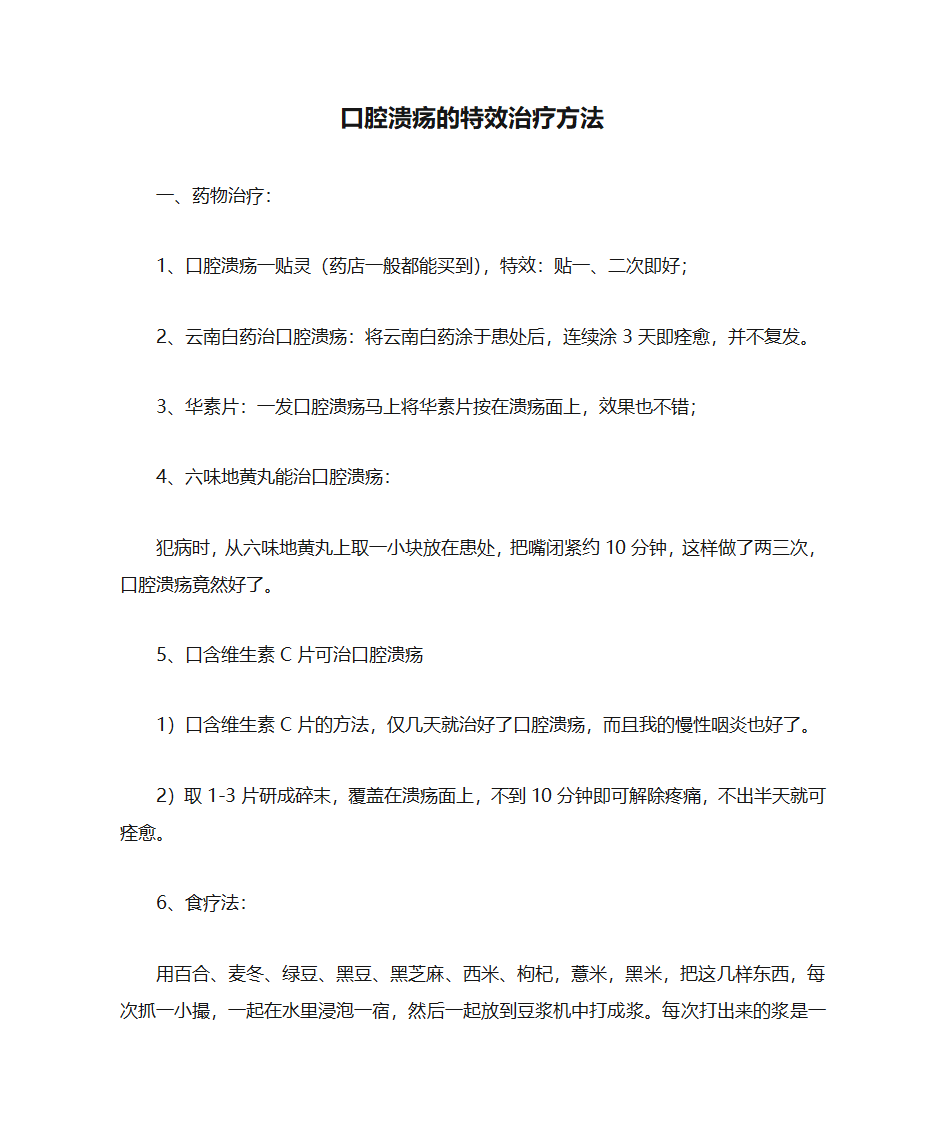 口腔溃疡的特效治疗方法

一、药物治疗：

1、口腔溃疡一贴灵（药店一般都能买到），特效：贴一、二次即好；

2、云南白药治口腔溃疡：将云南白药涂于患处后，连续涂 3 天即痊愈，并不复发。

3、华素片：一发口腔溃疡马上将华素片按在溃疡面上，效果也不错；

4、六味地黄丸能治口腔溃疡：

犯病时，从六味地黄丸上取一小块放在患处，把嘴闭紧约 10 分钟，这样做了两三次，口腔溃疡竟然好了。

5、口含维生素 C 片可治口腔溃疡

1）口含维生素 C 片的方法，仅几天就治好了口腔溃疡，而且我的慢性咽炎也好了。

2）取 1-3 片研成碎末，覆盖在溃疡面上，不到 10 分钟即可解除疼痛，不出半天就可痊愈。

6、食疗法：

用百合、麦冬、绿豆、黑豆、黑芝麻、西米、枸杞，薏米，黑米，把这几样东西，每次抓一小撮，一起在水里浸泡一宿，然后一起放到豆浆机中打成浆。每次打出来的浆是一